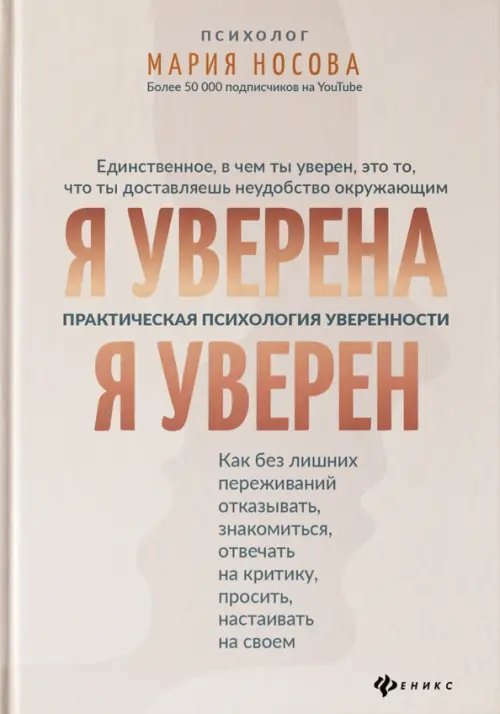 ПСИХОЛОГ
МАРИЯ НОСОВА
Более 50 000 подписчиков на YouTube

Единственное, в чем ты уверен, это то, что ты доставляешь неудобство окружающим

Я УВЕРЕНА

ПРАКТИЧЕСКАЯ ПСИХОЛОГИЯ УВЕРЕННОСТИ

Я УВЕРЕН

Как без лишних переживаний отказывать, знакомиться, отвечать на критику, просить, настаивать на своем

ФЕНИКС